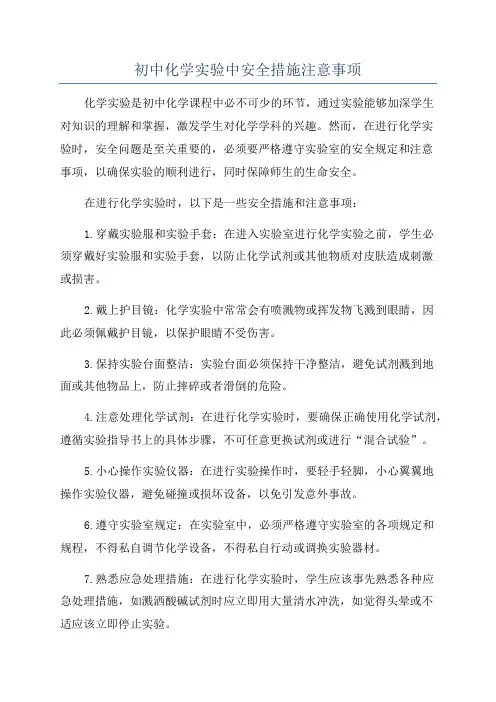 初中化学实验中安全措施注意事项

化学实验是初中化学课程中必不可少的环节，通过实验能够加深学生对知识的理解和掌握，激发学生对化学学科的兴趣。然而，在进行化学实验时，安全问题是至关重要的，必须要严格遵守实验室的安全规定和注意事项，以确保实验的顺利进行，同时保障师生的生命安全。

在进行化学实验时，以下是一些安全措施和注意事项：

1.穿戴实验服和实验手套：在进入实验室进行化学实验之前，学生必须穿戴好实验服和实验手套，以防止化学试剂或其他物质对皮肤造成刺激或损害。

2.戴上护目镜：化学实验中常常会有喷溅物或挥发物飞溅到眼睛，因此必须佩戴护目镜，以保护眼睛不受伤害。

3.保持实验台面整洁：实验台面必须保持干净整洁，避免试剂溅到地面或其他物品上，防止摔碎或者滑倒的危险。

4.注意处理化学试剂：在进行化学实验时，要确保正确使用化学试剂，遵循实验指导书上的具体步骤，不可任意更换试剂或进行“混合试验”。

5.小心操作实验仪器：在进行实验操作时，要轻手轻脚，小心翼翼地操作实验仪器，避免碰撞或损坏设备，以免引发意外事故。

6.遵守实验室规定：在实验室中，必须严格遵守实验室的各项规定和规程，不得私自调节化学设备，不得私自行动或调换实验器材。

7.熟悉应急处理措施：在进行化学实验时，学生应该事先熟悉各种应急处理措施，如溅洒酸碱试剂时应立即用大量清水冲洗，如觉得头晕或不适应该立即停止实验。